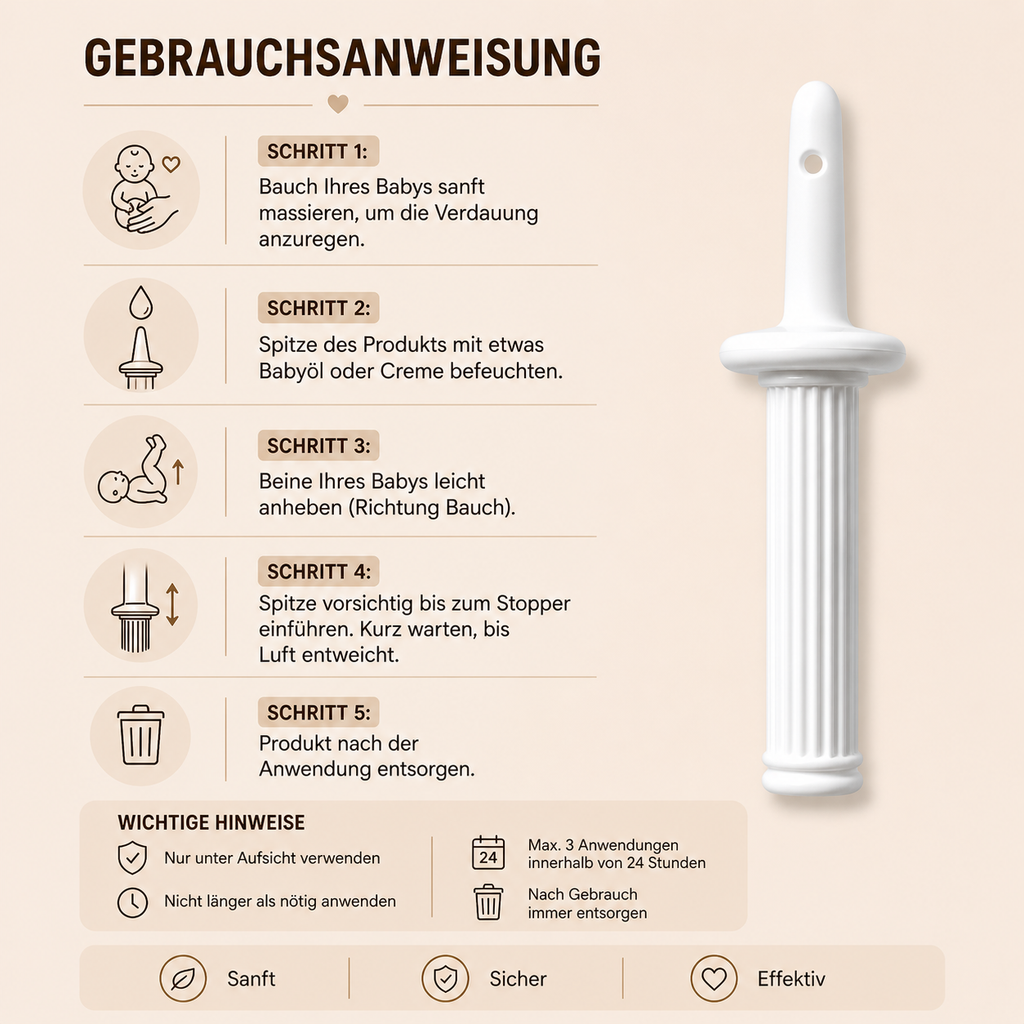 GEBRAUCHSANWEISUNG

SCHRITT 1:
Bauch Ihres Babys sanft massieren, um die Verdauung anzuregen.

SCHRITT 2:
Spitze des Produkts mit etwas Babyöl oder Creme befeuchten.

SCHRITT 3:
Beine Ihres Babys leicht anheben (Richtung Bauch).

SCHRITT 4:
Spitze vorsichtig bis zum Stopper einführen. Kurz warten, bis Luft entweicht.

SCHRITT 5:
Produkt nach der Anwendung entsorgen.

WICHTIGE HINWEISE

Nur unter Aufsicht verwenden

Nicht länger als nötig anwenden

24

Max. 3 Anwendungen innerhalb von 24 Stunden

Nach Gebrauch immer entsorgen

Sanft

Sicher

Effektiv